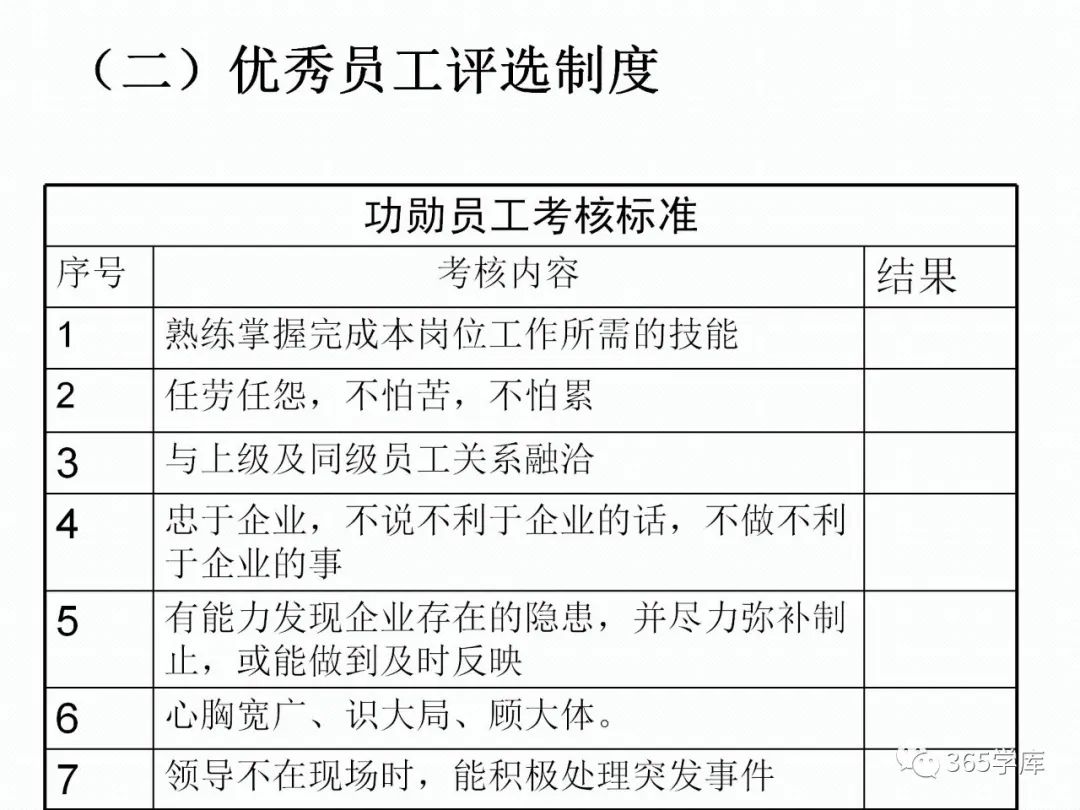 （二）优秀员工评选制度

| 功勋员工考核标准 | | |
|---|---|---|
| 序号 | 考核内容 | 结果 |
| 1 | 熟练掌握完成本岗位工作所需的技能 | |
| 2 | 任劳任怨，不怕苦，不怕累 | |
| 3 | 与上级及同级员工关系融洽 | |
| 4 | 忠于企业，不说不利于企业的话，不做不利于企业的事 | |
| 5 | 有能力发现企业存在的隐患，并尽力弥补制止，或能做到及时反映 | |
| 6 | 心胸宽广、识大局、顾大体。 | |
| 7 | 领导不在现场时，能积极处理突发事件 | |

365学库